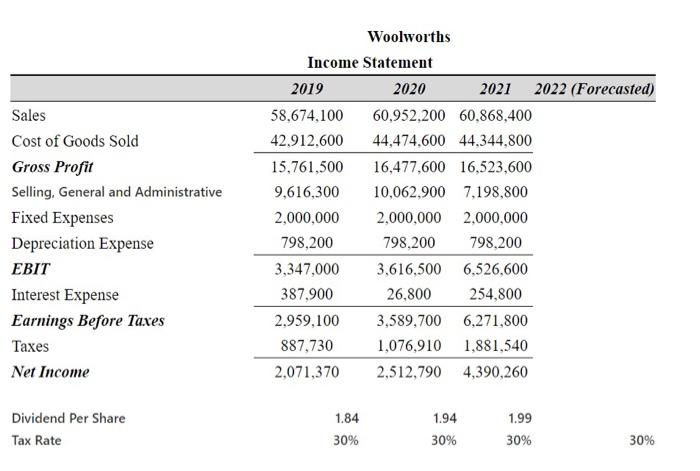 Woolworths
Income Statement

| | 2019 | 2020 | 2021 | 2022 (Forecasted) |
|---|---|---|---|---|
| Sales | 58,674,100 | 60,952,200 | 60,868,400 | |
| Cost of Goods Sold | 42,912,600 | 44,474,600 | 44,344,800 | |
| Gross Profit | 15,761,500 | 16,477,600 | 16,523,600 | |
| Selling, General and Administrative | 9,616,300 | 10,062,900 | 7,198,800 | |
| Fixed Expenses | 2,000,000 | 2,000,000 | 2,000,000 | |
| Depreciation Expense | 798,200 | 798,200 | 798,200 | |
| EBIT | 3,347,000 | 3,616,500 | 6,526,600 | |
| Interest Expense | 387,900 | 26,800 | 254,800 | |
| Earnings Before Taxes | 2,959,100 | 3,589,700 | 6,271,800 | |
| Taxes | 887,730 | 1,076,910 | 1,881,540 | |
| Net Income | 2,071,370 | 2,512,790 | 4,390,260 | |
| | | | | |
| Dividend Per Share | 1.84 | 1.94 | 1.99 | |
| Tax Rate | 30% | 30% | 30% | 30% |